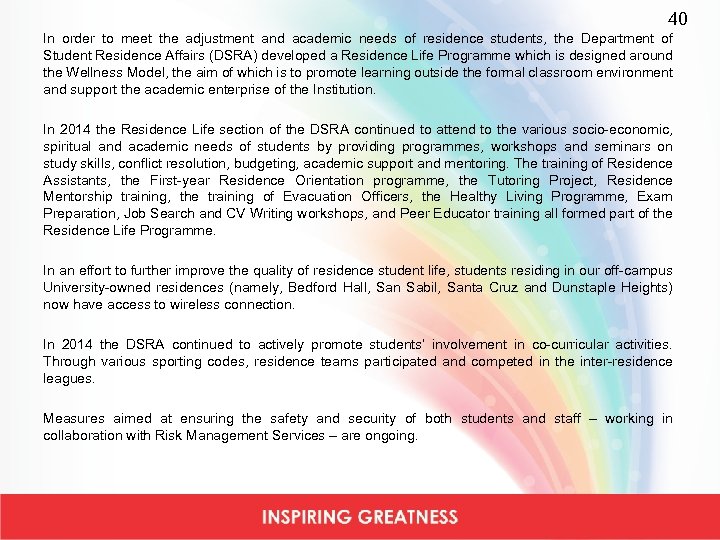 40

In order to meet the adjustment and academic needs of residence students, the Department of Student Residence Affairs (DSRA) developed a Residence Life Programme which is designed around the Wellness Model, the aim of which is to promote learning outside the formal classroom environment and support the academic enterprise of the Institution.

In 2014 the Residence Life section of the DSRA continued to attend to the various socio-economic, spiritual and academic needs of students by providing programmes, workshops and seminars on study skills, conflict resolution, budgeting, academic support and mentoring. The training of Residence Assistants, the First-year Residence Orientation programme, the Tutoring Project, Residence Mentorship training, the training of Evacuation Officers, the Healthy Living Programme, Exam Preparation, Job Search and CV Writing workshops, and Peer Educator training all formed part of the Residence Life Programme.

In an effort to further improve the quality of residence student life, students residing in our off-campus University-owned residences (namely, Bedford Hall, San Sabil, Santa Cruz and Dunstaple Heights) now have access to wireless connection.

In 2014 the DSRA continued to actively promote students' involvement in co-curricular activities. Through various sporting codes, residence teams participated and competed in the inter-residence leagues.

Measures aimed at ensuring the safety and security of both students and staff – working in collaboration with Risk Management Services – are ongoing.

INSPIRING GREATNESS